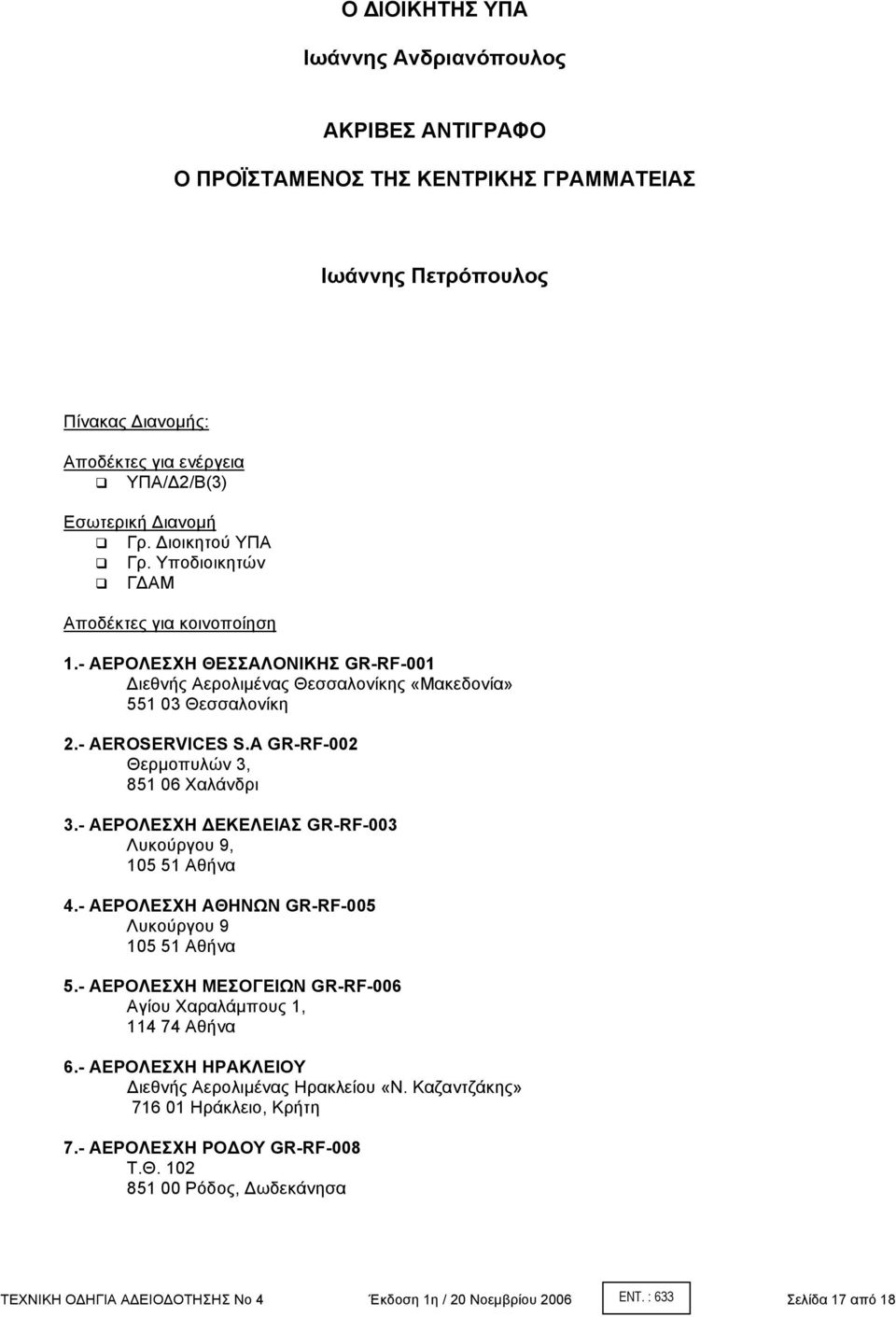 Ο ΔΙΟΙΚΗΤΗΣ ΥΠΑ

Ιωάννης Ανδριανόπουλος

ΑΚΡΙΒΕΣ ΑΝΤΙΓΡΑΦΟ

Ο ΠΡΟΪΣΤΑΜΕΝΟΣ ΤΗΣ ΚΕΝΤΡΙΚΗΣ ΓΡΑΜΜΑΤΕΙΑΣ

Ιωάννης Πετρόπουλος

Πίνακας Διανομής:

Αποδέκτες για ενέργεια
❑ ΥΠΑ/Δ2/Β(3)

Εσωτερική Διανομή
❑ Γρ. Διοικητού ΥΠΑ
❑ Γρ. Υποδιοικητών
❑ ΓΔΑΜ

Αποδέκτες για κοινοποίηση

1.- ΑΕΡΟΛΕΣΧΗ ΘΕΣΣΑΛΟΝΙΚΗΣ GR-RF-001
Διεθνής Αερολιμένας Θεσσαλονίκης «Μακεδονία»
551 03 Θεσσαλονίκη

2.- AEROSERVICES S.A GR-RF-002
Θερμοπυλών 3,
851 06 Χαλάνδρι

3.- ΑΕΡΟΛΕΣΧΗ ΔΕΚΕΛΕΙΑΣ GR-RF-003
Λυκούργου 9,
105 51 Αθήνα

4.- ΑΕΡΟΛΕΣΧΗ ΑΘΗΝΩΝ GR-RF-005
Λυκούργου 9
105 51 Αθήνα

5.- ΑΕΡΟΛΕΣΧΗ ΜΕΣΟΓΕΙΩΝ GR-RF-006
Αγίου Χαραλάμπους 1,
114 74 Αθήνα

6.- ΑΕΡΟΛΕΣΧΗ ΗΡΑΚΛΕΙΟΥ
Διεθνής Αερολιμένας Ηρακλείου «Ν. Καζαντζάκης»
716 01 Ηράκλειο, Κρήτη

7.- ΑΕΡΟΛΕΣΧΗ ΡΟΔΟΥ GR-RF-008
Τ.Θ. 102
851 00 Ρόδος, Δωδεκάνησα

ΤΕΧΝΙΚΗ ΟΔΗΓΙΑ ΑΔΕΙΟΔΟΤΗΣΗΣ Νο 4 Έκδοση 1η / 20 Νοεμβρίου 2006 ΕΝΤ. : 633 Σελίδα 17 από 18